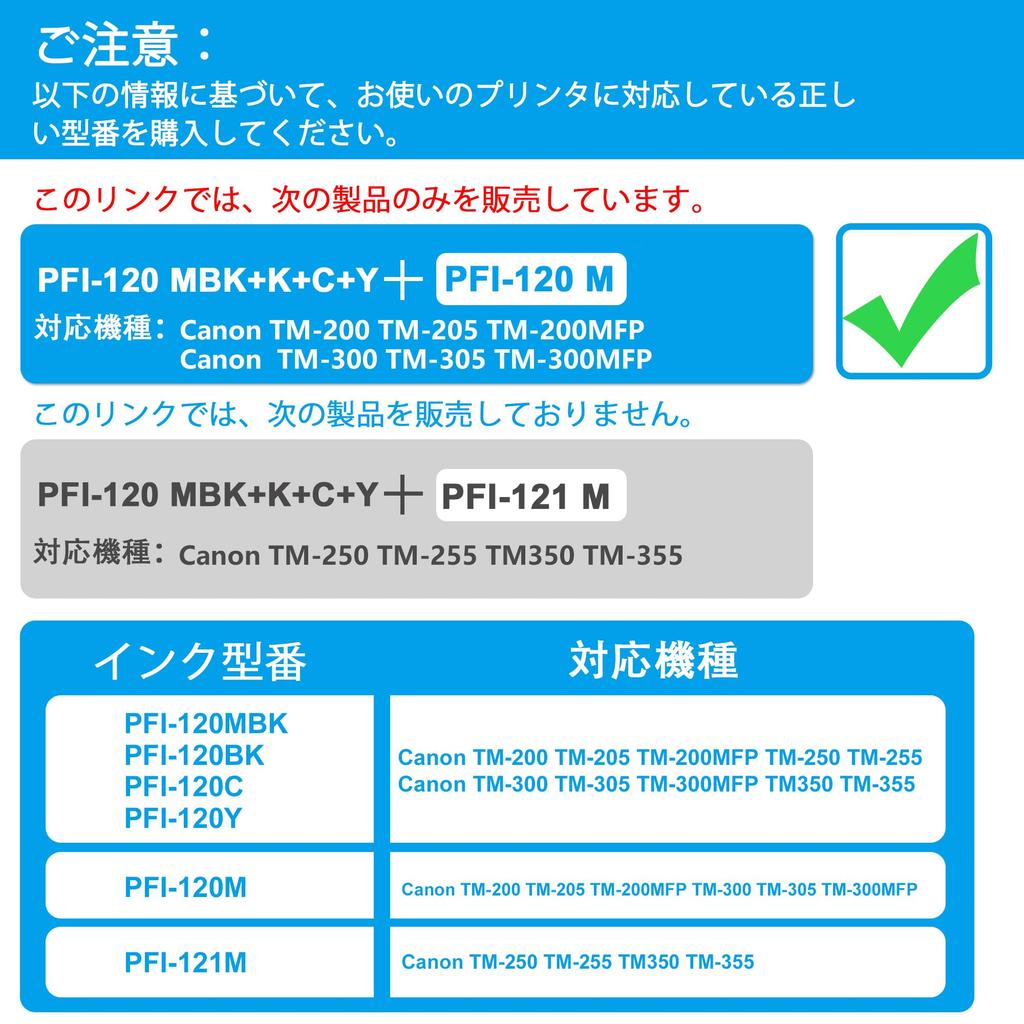 ご注意：
以下の情報に基づいて、お使いのプリンタに対応している正しい型番を購入してください。

このリンクでは、次の製品のみを販売しています。

PFI-120 MBK+K+C+Y ＋ PFI-120 M
対応機種：Canon TM-200 TM-205 TM-200MFP
Canon TM-300 TM-305 TM-300MFP

このリンクでは、次の製品を販売しておりません。

PFI-120 MBK+K+C+Y ＋ PFI-121 M
対応機種：Canon TM-250 TM-255 TM350 TM-355

| インク型番 | 対応機種 |
|---|---|
| PFI-120MBK PFI-120BK PFI-120C PFI-120Y | Canon TM-200 TM-205 TM-200MFP TM-250 TM-255 Canon TM-300 TM-305 TM-300MFP TM350 TM-355 |
| PFI-120M | Canon TM-200 TM-205 TM-200MFP TM-300 TM-305 TM-300MFP |
| PFI-121M | Canon TM-250 TM-255 TM350 TM-355 |